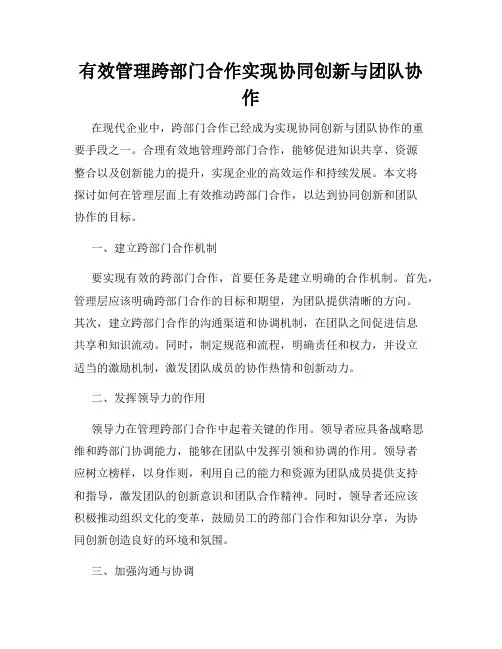 有效管理跨部门合作实现协同创新与团队协作

在现代企业中，跨部门合作已经成为实现协同创新与团队协作的重要手段之一。合理有效地管理跨部门合作，能够促进知识共享、资源整合以及创新能力的提升，实现企业的高效运作和持续发展。本文将探讨如何在管理层面上有效推动跨部门合作，以达到协同创新和团队协作的目标。

一、建立跨部门合作机制

要实现有效的跨部门合作，首要任务是建立明确的合作机制。首先，管理层应该明确跨部门合作的目标和期望，为团队提供清晰的方向。其次，建立跨部门合作的沟通渠道和协调机制，在团队之间促进信息共享和知识流动。同时，制定规范和流程，明确责任和权力，并设立适当的激励机制，激发团队成员的协作热情和创新动力。

二、发挥领导力的作用

领导力在管理跨部门合作中起着关键的作用。领导者应具备战略思维和跨部门协调能力，能够在团队中发挥引领和协调的作用。领导者应树立榜样，以身作则，利用自己的能力和资源为团队成员提供支持和指导，激发团队的创新意识和团队合作精神。同时，领导者还应该积极推动组织文化的变革，鼓励员工的跨部门合作和知识分享，为协同创新创造良好的环境和氛围。

三、加强沟通与协调